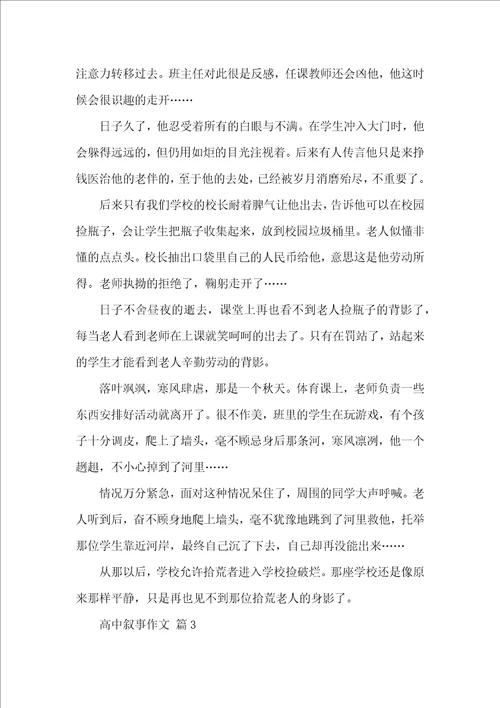 注意力转移过去。班主任对此很是反感，任课教师还会凶他，他这时候会很识趣的走开……

日子久了，他忍受着所有的白眼与不满。在学生冲入大门时，他会躲得远远的，但仍用如炬的目光注视着。后来有人传言他只是来挣钱医治他的老伴的，至于他的去处，已经被岁月消磨殆尽，不重要了。

后来只有我们学校的校长耐着脾气让他出去，告诉他可以在校园捡瓶子，会让学生把瓶子收集起来，放到校园垃圾桶里。老人似懂非懂的点点头。校长抽出口袋里自己的人民币给他，意思这是他劳动所得。老师执拗的拒绝了，鞠躬走开了……

日子不舍昼夜的逝去，课堂上再也看不到老人捡瓶子的背影了，每当老人看到老师在上课就笑呵呵的出去了。只有在罚站了，站起来的学生才能看到老人辛勤劳动的背影。

落叶飒飒，寒风肆虐，那是一个秋天。体育课上，老师负责一些东西安排好活动就离开了。很不作美，班里的学生在玩游戏，有个孩子十分调皮，爬上了墙头，毫不顾忌身后那条河，寒风凛冽，他一个趔趄，不小心掉到了河里……

情况万分紧急，面对这种情况呆住了，周围的同学大声呼喊。老人听到后，奋不顾身地爬上墙头，毫不犹豫地跳到了河里救他，托举那位学生靠近河岸，最终自己沉了下去，自己却再没能出来……

从那以后，学校允许拾荒者进入学校捡破烂。那座学校还是像原来那样平静，只是再也见不到那位拾荒老人的身影了。

高中叙事作文 篇3